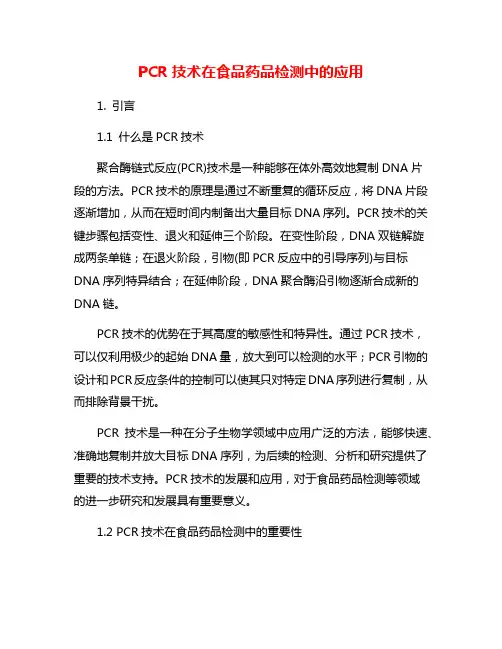 PCR 技术在食品药品检测中的应用

1. 引言

1.1 什么是 PCR 技术

聚合酶链式反应(PCR)技术是一种能够在体外高效地复制 DNA 片段的方法。PCR 技术的原理是通过不断重复的循环反应，将 DNA 片段逐渐增加，从而在短时间内制备出大量目标 DNA 序列。PCR 技术的关键步骤包括变性、退火和延伸三个阶段。在变性阶段，DNA 双链解旋成两条单链；在退火阶段，引物(即 PCR 反应中的引导序列)与目标 DNA 序列特异结合；在延伸阶段，DNA 聚合酶沿引物逐渐合成新的 DNA 链。

PCR 技术的优势在于其高度的敏感性和特异性。通过 PCR 技术，可以仅利用极少的起始 DNA 量，放大到可以检测的水平；PCR 引物的设计和 PCR 反应条件的控制可以使其只对特定 DNA 序列进行复制，从而排除背景干扰。

PCR 技术是一种在分子生物学领域中应用广泛的方法，能够快速、准确地复制并放大目标 DNA 序列，为后续的检测、分析和研究提供了重要的技术支持。PCR 技术的发展和应用，对于食品药品检测等领域的进一步研究和发展具有重要意义。

1.2 PCR 技术在食品药品检测中的重要性